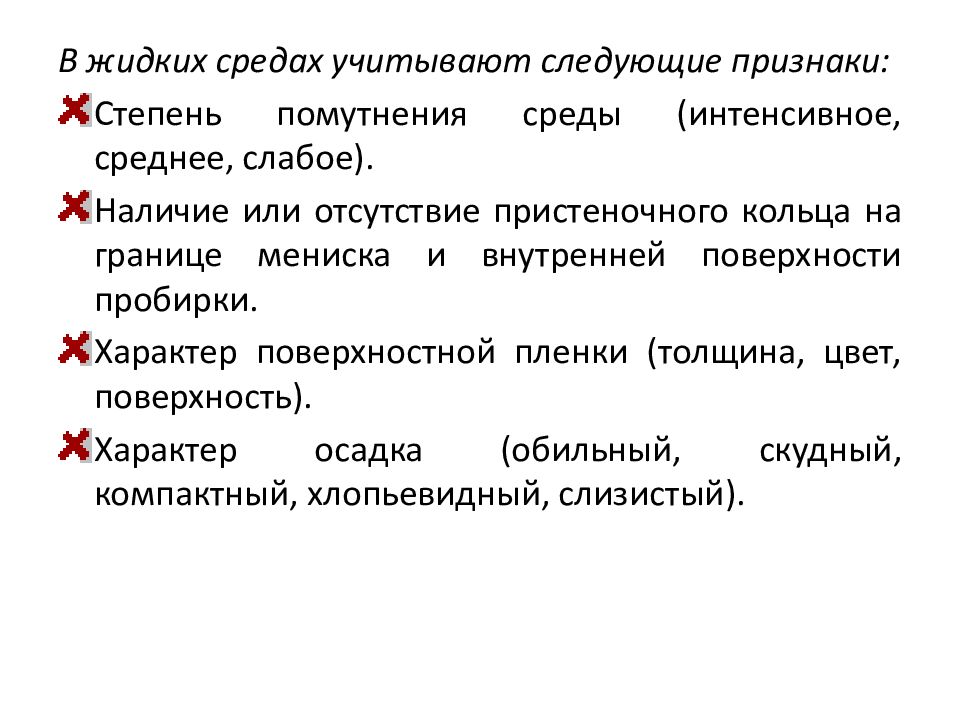 В жидких средах учитывают следующие признаки:

Степень помутнения среды (интенсивное, среднее, слабое).

Наличие или отсутствие пристеночного кольца на границе мениска и внутренней поверхности пробирки.

Характер поверхностной пленки (толщина, цвет, поверхность).

Характер осадка (обильный, скудный, компактный, хлопьевидный, слизистый).